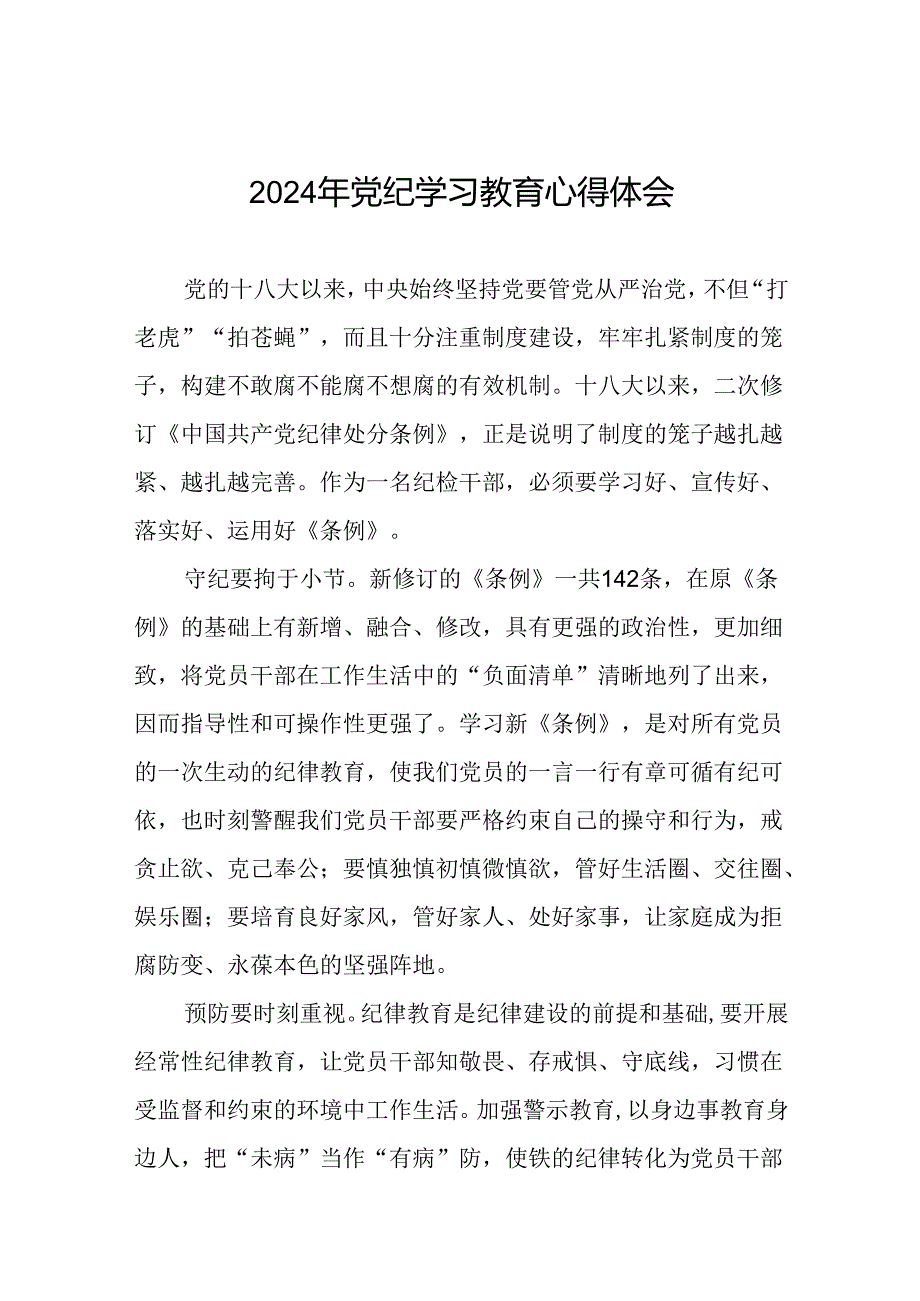 2024年党纪学习教育心得体会

党的十八大以来，中央始终坚持党要管党从严治党，不但“打老虎”“拍苍蝇”，而且十分注重制度建设，牢牢扎紧制度的笼子，构建不敢腐不能腐不想腐的有效机制。十八大以来，二次修订《中国共产党纪律处分条例》，正是说明了制度的笼子越扎越紧、越扎越完善。作为一名纪检干部，必须要学习好、宣传好、落实好、运用好《条例》。

守纪要拘于小节。新修订的《条例》一共142条，在原《条例》的基础上有新增、融合、修改，具有更强的政治性，更加细致，将党员干部在工作生活中的“负面清单”清晰地列了出来，因而指导性和可操作性更强了。学习新《条例》，是对所有党员的一次生动的纪律教育，使我们党员的一言一行有章可循有纪可依，也时刻警醒我们党员干部要严格约束自己的操守和行为，戒贪止欲、克己奉公；要慎独慎初慎微慎欲，管好生活圈、交往圈、娱乐圈；要培育良好家风，管好家人、处好家事，让家庭成为拒腐防变、永葆本色的坚强阵地。

预防要时刻重视。纪律教育是纪律建设的前提和基础，要开展经常性纪律教育，让党员干部知敬畏、存戒惧、守底线，习惯在受监督和约束的环境中工作生活。加强警示教育，以身边事教育身边人，把“未病”当作“有病”防，使铁的纪律转化为党员干部